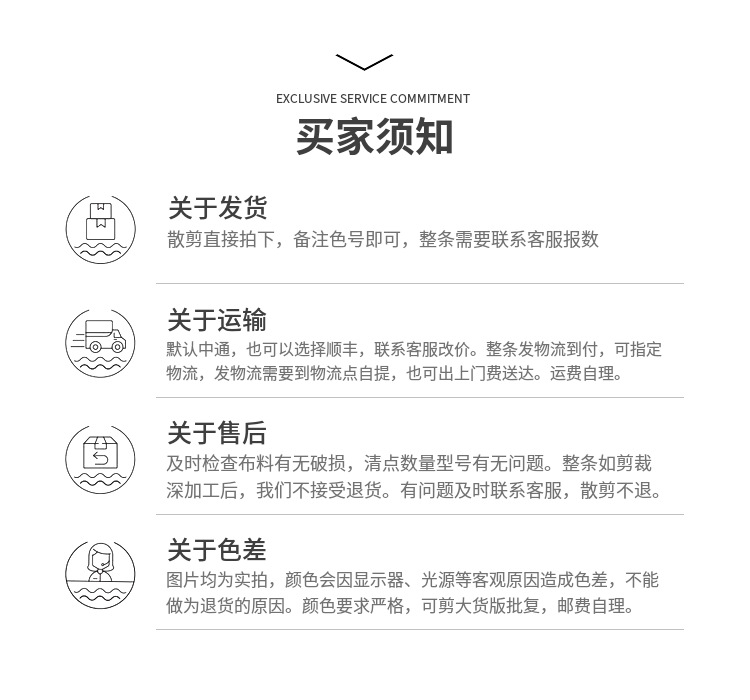 EXCLUSIVE SERVICE COMMITMENT
买家须知

关于发货
散剪直接拍下，备注色号即可，整条需要联系客服报数

关于运输
默认中通，也可以选择顺丰，联系客服改价。整条发物流到付，可指定物流，发物流需要到物流点自提，也可出上门费送达。运费自理。

关于售后
及时检查布料有无破损，清点数量型号有无问题。整条如剪裁深加工后，我们不接受退货。有问题及时联系客服，散剪不退。

关于色差
图片均为实拍，颜色会因显示器、光源等客观原因造成色差，不能做为退货的原因。颜色要求严格，可剪大货版批复，邮费自理。